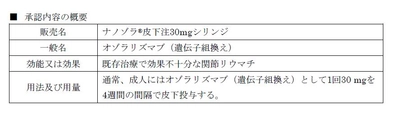 ■ 承認内容の概要

| 販売名 | ナノゾラ®皮下注30mgシリンジ |
|---|---|
| 一般名 | オゾラリズマブ（遺伝子組換え） |
| 効能又は効果 | 既存治療で効果不十分な関節リウマチ |
| 用法及び用量 | 通常、成人にはオゾラリズマブ（遺伝子組換え）として1回30 mgを4週間の間隔で皮下投与する。 |